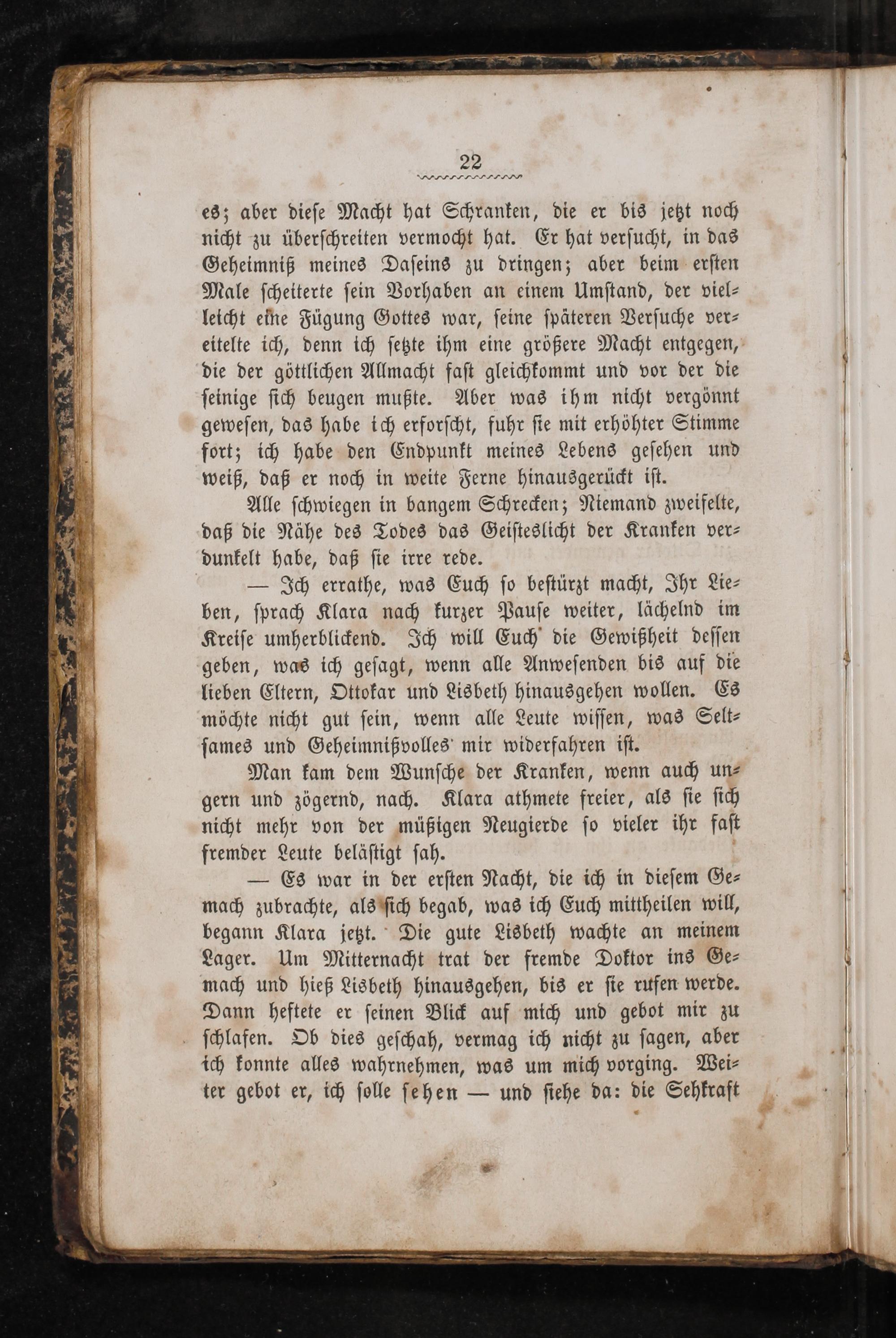 22

es; aber diese Macht hat Schranken, die er bis jetzt noch nicht zu überschreiten vermocht hat. Er hat versucht, in das Geheimniß meines Daseins zu dringen; aber beim ersten Male scheiterte sein Vorhaben an einem Umstand, der vielleicht eine Fügung Gottes war, seine späteren Versuche vereitelte ich, denn ich setzte ihm eine größere Macht entgegen, die der göttlichen Allmacht fast gleichkommt und vor der die seinige sich beugen mußte. Aber was ihm nicht vergönnt gewesen, das habe ich erforscht, fuhr sie mit erhöhter Stimme fort; ich habe den Endpunkt meines Lebens gesehen und weiß, daß er noch in weite Ferne hinausgerückt ist.

Alle schwiegen in bangem Schrecken; Niemand zweifelte, daß die Nähe des Todes das Geisteslicht der Kranken verdunkelt habe, daß sie irre rede.

— Ich errathe, was Euch so bestürzt macht, Ihr Lieben, sprach Klara nach kurzer Pause weiter, lächelnd im Kreise umherblickend. Ich will Euch die Gewißheit dessen geben, was ich gesagt, wenn alle Anwesenden bis auf die lieben Eltern, Ottokar und Lisbeth hinausgehen wollen. Es möchte nicht gut sein, wenn alle Leute wissen, was Seltsames und Geheimnißvolles mir widerfahren ist.

Man kam dem Wunsche der Kranken, wenn auch ungern und zögernd, nach. Klara athmete freier, als sie sich nicht mehr von der müßigen Neugierde so vieler ihr fast fremder Leute belästigt sah.

— Es war in der ersten Nacht, die ich in diesem Gemach zubrachte, als sich begab, was ich Euch mittheilen will, begann Klara jetzt. Die gute Lisbeth wachte an meinem Lager. Um Mitternacht trat der fremde Doktor ins Gemach und hieß Lisbeth hinausgehen, bis er sie rufen werde. Dann heftete er seinen Blick auf mich und gebot mir zu schlafen. Ob dies geschah, vermag ich nicht zu sagen, aber ich konnte alles wahrnehmen, was um mich vorging. Weiter gebot er, ich solle sehen — und siehe da: die Sehkraft